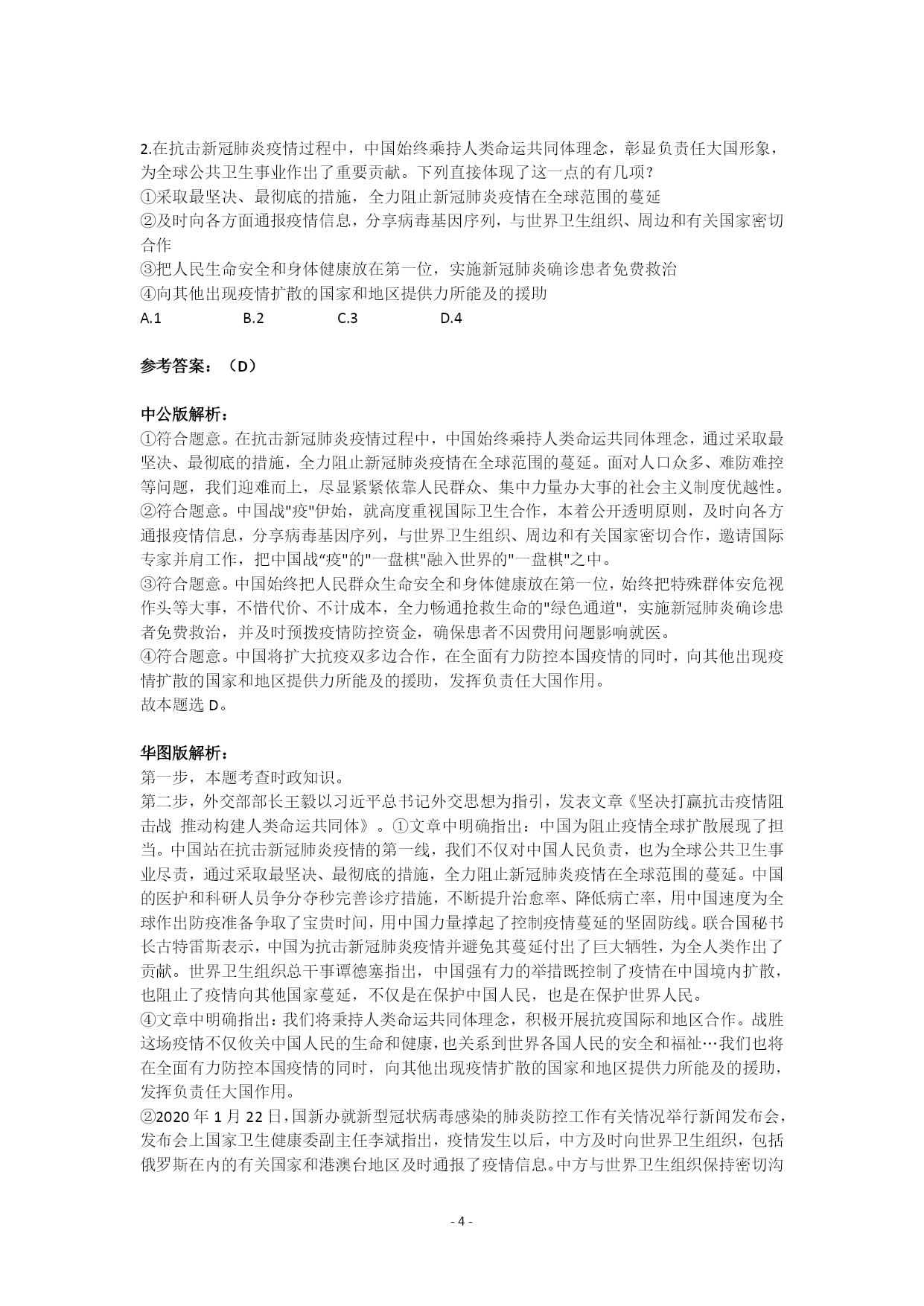 2.在抗击新冠肺炎疫情过程中，中国始终秉持人类命运共同体理念，彰显负责任大国形象，为全球公共卫生事业作出了重要贡献。下列直接体现了这一点的有几项？
①采取最坚决、最彻底的措施，全力阻止新冠肺炎疫情在全球范围的蔓延
②及时向各方面通报疫情信息，分享病毒基因序列，与世界卫生组织、周边和有关国家密切合作
③把人民生命安全和身体健康放在第一位，实施新冠肺炎确诊患者免费救治
④向其他出现疫情扩散的国家和地区提供力所能及的援助
A.1　　B.2　　C.3　　D.4

参考答案：（D）

中公版解析：
①符合题意。在抗击新冠肺炎疫情过程中，中国始终秉持人类命运共同体理念，通过采取最坚决、最彻底的措施，全力阻止新冠肺炎疫情在全球范围的蔓延。面对人口众多、难防难控等问题，我们迎难而上，尽显紧紧依靠人民群众、集中力量办大事的社会主义制度优越性。
②符合题意。中国战"疫"伊始，就高度重视国际卫生合作，本着公开透明原则，及时向各方通报疫情信息，分享病毒基因序列，与世界卫生组织、周边和有关国家密切合作，邀请国际专家并肩工作，把中国战"疫"的"一盘棋"融入世界的"一盘棋"之中。
③符合题意。中国始终把人民群众生命安全和身体健康放在第一位，始终把特殊群体安危视作头等大事，不惜代价、不计成本，全力畅通抢救生命的"绿色通道"，实施新冠肺炎确诊患者免费救治，并及时预拨疫情防控资金，确保患者不因费用问题影响就医。
④符合题意。中国将扩大抗疫双多边合作，在全面有力防控本国疫情的同时，向其他出现疫情扩散的国家和地区提供力所能及的援助，发挥负责任大国作用。
故本题选 D。

华图版解析：
第一步，本题考查时政知识。
第二步，外交部部长王毅以习近平总书记外交思想为指引，发表文章《坚决打赢抗击疫情阻击战 推动构建人类命运共同体》。①文章中明确指出：中国为阻止疫情全球扩散展现了担当。中国站在抗击新冠肺炎疫情的第一线，我们不仅对中国人民负责，也为全球公共卫生事业尽责，通过采取最坚决、最彻底的措施，全力阻止新冠肺炎疫情在全球范围的蔓延。中国的医护和科研人员争分夺秒完善诊疗措施，不断提升治愈率、降低病亡率，用中国速度为全球作出防疫准备争取了宝贵时间，用中国力量撑起了控制疫情蔓延的坚固防线。联合国秘书长古特雷斯表示，中国为抗击新冠肺炎疫情并避免其蔓延付出了巨大牺牲，为全人类作出了贡献。世界卫生组织总干事谭德塞指出，中国强有力的举措既控制了疫情在中国境内扩散，也阻止了疫情向其他国家蔓延，不仅是在保护中国人民，也是在保护世界人民。
④文章中明确指出：我们将秉持人类命运共同体理念，积极开展抗疫国际和地区合作。战胜这场疫情不仅攸关中国人民的生命和健康，也关系到世界各国人民的安全和福祉…我们也将在全面有力防控本国疫情的同时，向其他出现疫情扩散的国家和地区提供力所能及的援助，发挥负责任大国作用。
②2020 年 1 月 22 日，国新办就新型冠状病毒感染的肺炎防控工作有关情况举行新闻发布会，发布会上国家卫生健康委副主任李斌指出，疫情发生以后，中方及时向世界卫生组织，包括俄罗斯在内的有关国家和港澳台地区及时通报了疫情信息。中方与世界卫生组织保持密切沟

- 4 -